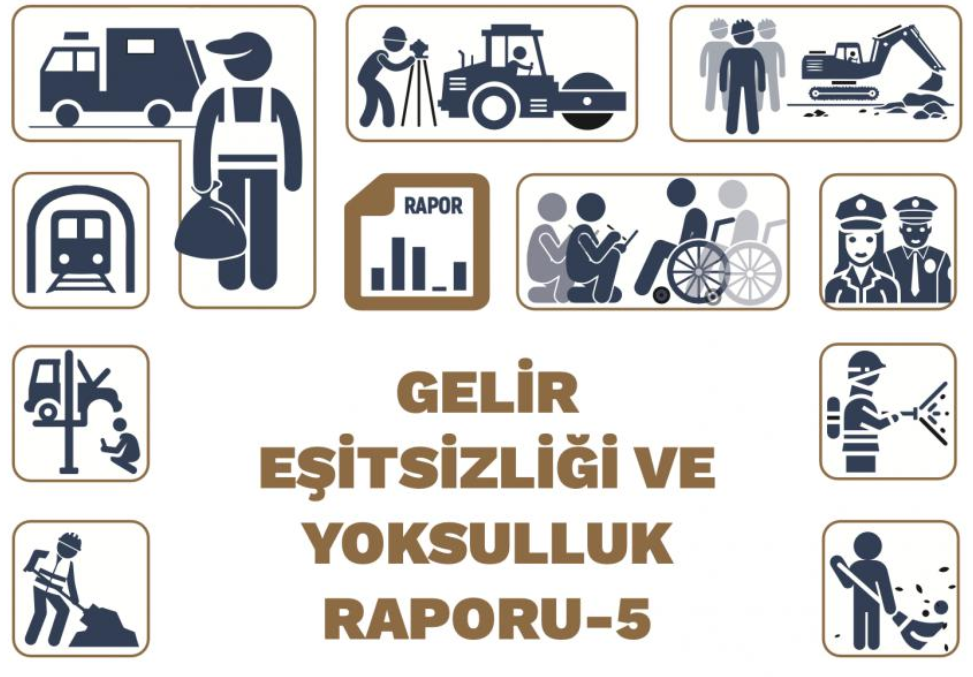 RAPOR

GELİR
EŞİTSİZLİĞİ VE
YOKSULLUK
RAPORU-5